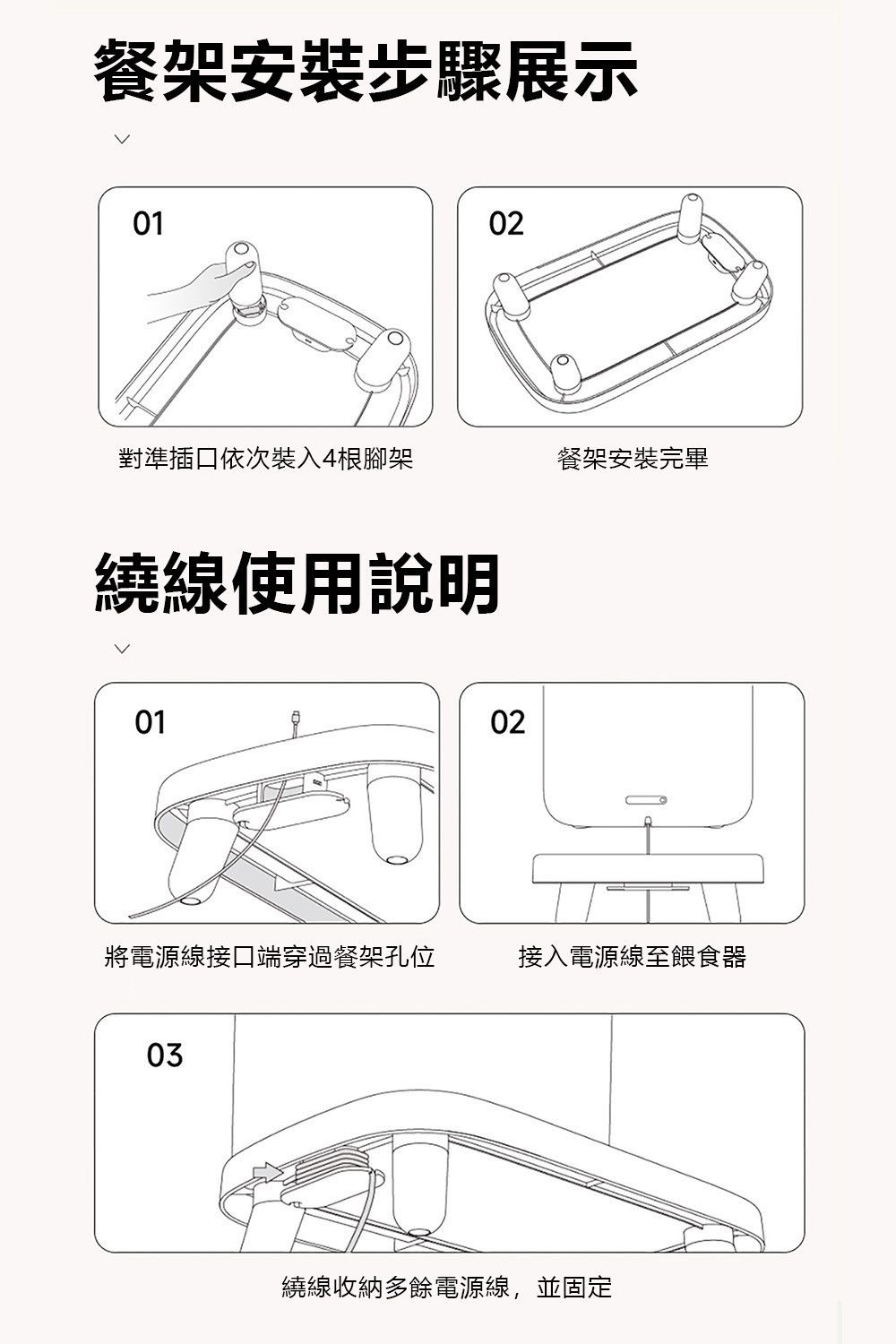 餐架安裝步驟展示

01

對準插口依次裝入4根腳架

02

餐架安裝完畢

繞線使用說明

01

將電源線接口端穿過餐架孔位

02

接入電源線至餵食器

03

繞線收納多餘電源線，並固定